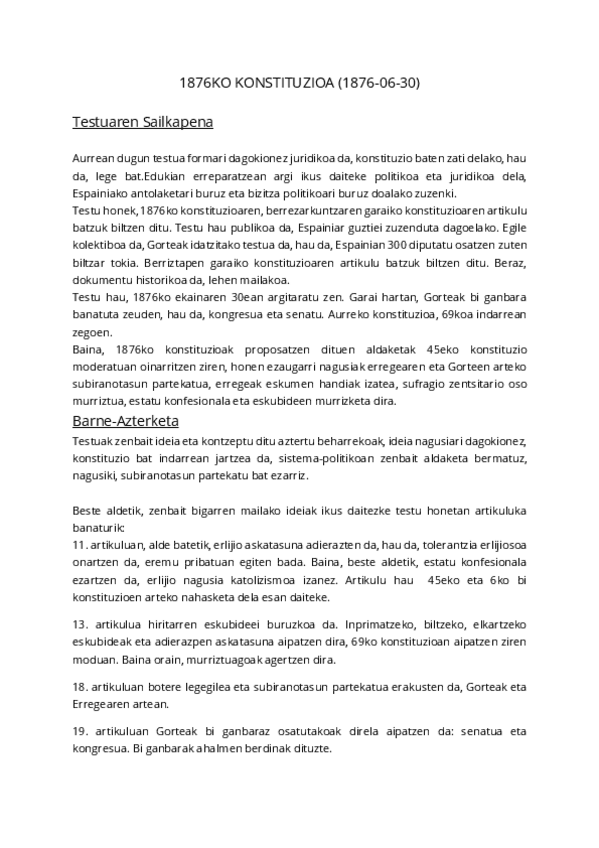 1876KO KONSTITUZIOA (1876-06-30)

Testuaren Sailkapena

Aurrean dugun testua formari dagokionez juridikoa da, konstituzio baten zati delako, hau da, lege bat.Edukian erreparatzean argi ikus daiteke politikoa eta juridikoa dela, Espainiako antolaketari buruz eta bizitza politikoari buruz doalako zuzenki.
Testu honek, 1876ko konstituzioaren, berrezarkuntzaren garaiko konstituzioaren artikulu batzuk biltzen ditu. Testu hau publikoa da, Espainiar guztiei zuzenduta dagoelako. Egile kolektiboa da, Gorteak idatzitako testua da, hau da, Espainian 300 diputatu osatzen zuten biltzar tokia. Berriztapen garaiko konstituzioaren artikulu batzuk biltzen ditu. Beraz, dokumentu historikoa da, lehen mailakoa.
Testu hau, 1876ko ekainaren 30ean argitaratu zen. Garai hartan, Gorteak bi ganbara banatuta zeuden, hau da, kongresua eta senatu. Aurreko konstituzioa, 69koa indarrean zegoen.
Baina, 1876ko konstituzioak proposatzen dituen aldaketak 45eko konstituzio moderatuan oinarritzen ziren, honen ezaugarri nagusiak erregearen eta Gorteen arteko subiranotasun partekatua, erregeak eskumen handiak izatea, sufragio zentsitario oso murriztua, estatu konfesionala eta eskubideen murrizketa dira.

Barne-Azterketa

Testuak zenbait ideia eta kontzeptu ditu aztertu beharrekoak, ideia nagusiari dagokionez, konstituzio bat indarrean jartzea da, sistema-politikoan zenbait aldaketa bermatuz, nagusiki, subiranotasun partekatu bat ezarriz.

Beste aldetik, zenbait bigarren mailako ideiak ikus daitezke testu honetan artikuluka banaturik:
11. artikuluan, alde batetik, erlijio askatasuna adierazten da, hau da, tolerantzia erlijiosoa onartzen da, eremu pribatuan egiten bada. Baina, beste aldetik, estatu konfesionala ezartzen da, erlijio nagusia katolizismoa izanez. Artikulu hau 45eko eta 6ko bi konstituzioen arteko nahasketa dela esan daiteke.

13. artikulua hiritarren eskubideei buruzkoa da. Inprimatzeko, biltzeko, elkartzeko eskubideak eta adierazpen askatasuna aipatzen dira, 69ko konstituzioan aipatzen ziren moduan. Baina orain, murriztuagoak agertzen dira.

18. artikuluan botere legegilea eta subiranotasun partekatua erakusten da, Gorteak eta Erregearen artean.

19. artikuluan Gorteak bi ganbaraz osatutakoak direla aipatzen da: senatua eta kongresua. Bi ganbarak ahalmen berdinak dituzte.